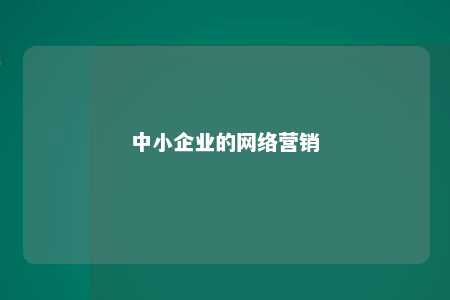 中小企业的网络营销